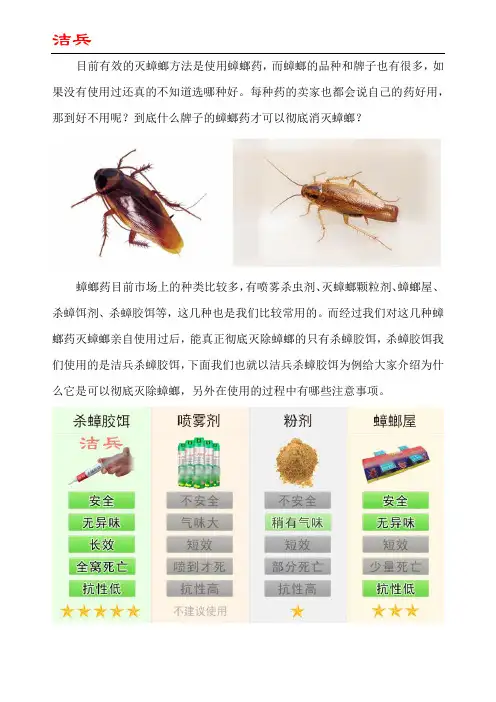 洁兵

目前有效的灭蟑螂方法是使用蟑螂药，而蟑螂的品种和牌子也有很多，如果没有使用过还真的不知道选哪种好。每种药的卖家也都会说自己的药好用，那到好不用呢？到底什么牌子的蟑螂药才可以彻底消灭蟑螂？

蟑螂药目前市场上的种类比较多，有喷雾杀虫剂、灭蟑螂颗粒剂、蟑螂屋、杀蟑饵剂、杀蟑胶饵等，这几种也是我们比较常用的。而经过我们对这几种蟑螂药灭蟑螂亲自使用过后，能真正彻底灭除蟑螂的只有杀蟑胶饵，杀蟑胶饵我们使用的是洁兵杀蟑胶饵，下面我们也就以洁兵杀蟑胶饵为例给大家介绍为什么它是可以彻底灭除蟑螂，另外在使用的过程中有哪些注意事项。

| 杀蟑胶饵 | 喷雾剂 | 粉剂 | 蟑螂屋 |
|---|---|---|---|
| 洁兵 | | | |
| 安全 | 不安全 | 不安全 | 安全 |
| 无异味 | 气味大 | 稍有气味 | 无异味 |
| 长效 | 短效 | 短效 | 短效 |
| 全窝死亡 | 喷到才死 | 部分死亡 | 少量死亡 |
| 抗性低 | 抗性高 | 抗性高 | 抗性低 |
| ★★★★★ | 不建议使用 | ★ | ★★★ |